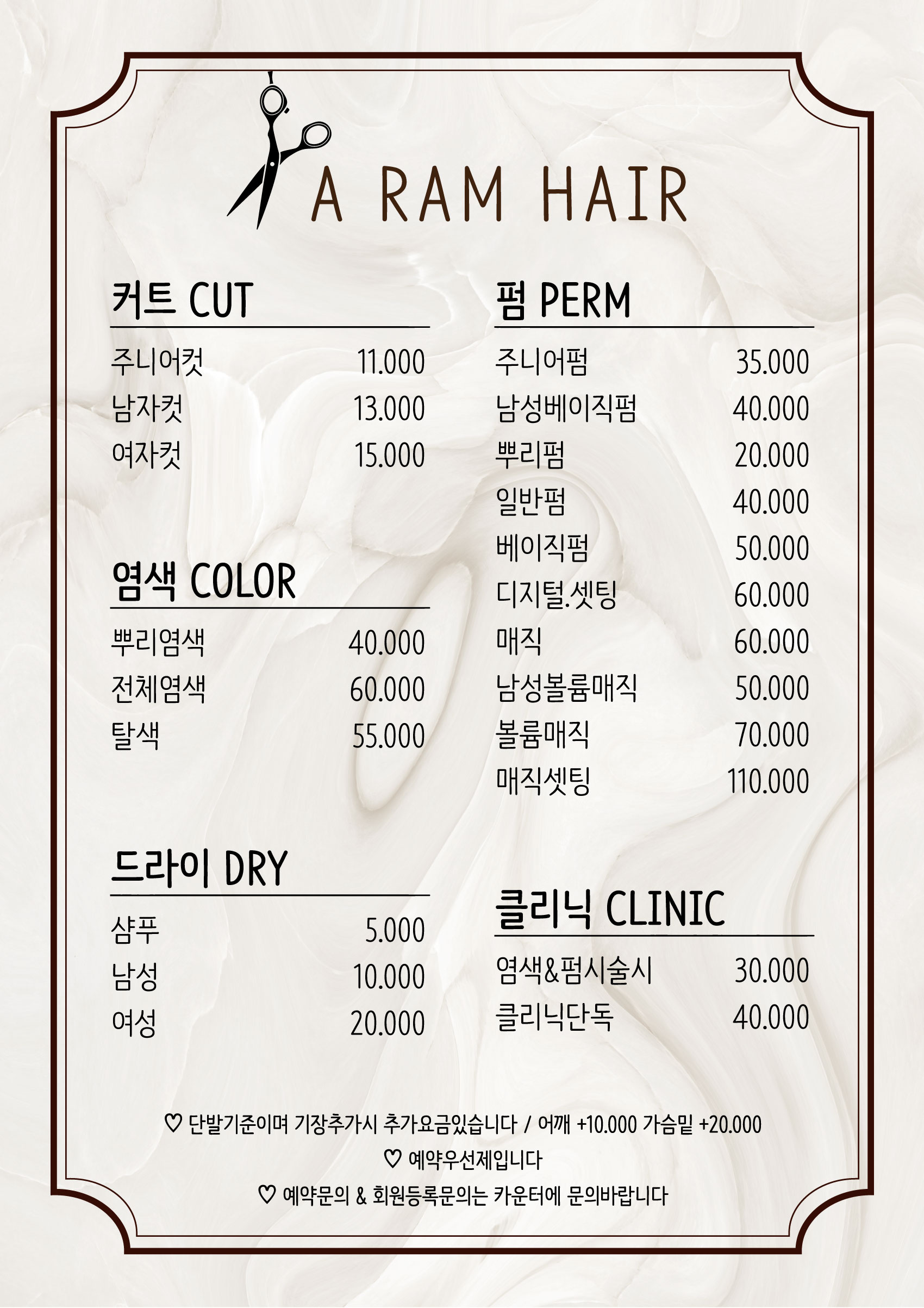 A RAM HAIR

커트 CUT

| | |
|---|---|
| 주니어컷 | 11.000 |
| 남자컷 | 13.000 |
| 여자컷 | 15.000 |

염색 COLOR

| | |
|---|---|
| 뿌리염색 | 40.000 |
| 전체염색 | 60.000 |
| 탈색 | 55.000 |

드라이 DRY

| | |
|---|---|
| 샴푸 | 5.000 |
| 남성 | 10.000 |
| 여성 | 20.000 |

펌 PERM

| | |
|---|---|
| 주니어펌 | 35.000 |
| 남성베이직펌 | 40.000 |
| 뿌리펌 | 20.000 |
| 일반펌 | 40.000 |
| 베이직펌 | 50.000 |
| 디지털.셋팅 | 60.000 |
| 매직 | 60.000 |
| 남성볼륨매직 | 50.000 |
| 볼륨매직 | 70.000 |
| 매직셋팅 | 110.000 |

클리닉 CLINIC

| | |
|---|---|
| 염색&펌시술시 | 30.000 |
| 클리닉단독 | 40.000 |

♡ 단발기준이며 기장추가시 추가요금있습니다 / 어깨 +10.000 가슴밑 +20.000

♡ 예약우선제입니다

♡ 예약문의 & 회원등록문의는 카운터에 문의바랍니다